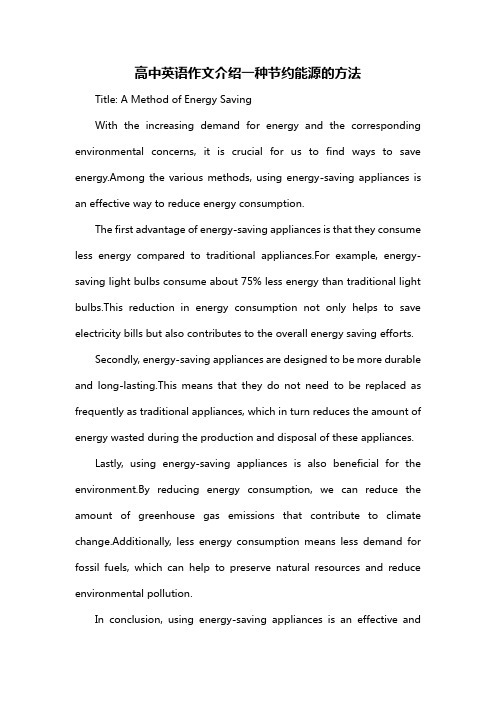 高中英语作文介绍一种节约能源的方法

Title: A Method of Energy Saving

With the increasing demand for energy and the corresponding environmental concerns, it is crucial for us to find ways to save energy.Among the various methods, using energy-saving appliances is an effective way to reduce energy consumption.

The first advantage of energy-saving appliances is that they consume less energy compared to traditional appliances.For example, energy-saving light bulbs consume about 75% less energy than traditional light bulbs.This reduction in energy consumption not only helps to save electricity bills but also contributes to the overall energy saving efforts.

Secondly, energy-saving appliances are designed to be more durable and long-lasting.This means that they do not need to be replaced as frequently as traditional appliances, which in turn reduces the amount of energy wasted during the production and disposal of these appliances.

Lastly, using energy-saving appliances is also beneficial for the environment.By reducing energy consumption, we can reduce the amount of greenhouse gas emissions that contribute to climate change.Additionally, less energy consumption means less demand for fossil fuels, which can help to preserve natural resources and reduce environmental pollution.

In conclusion, using energy-saving appliances is an effective and